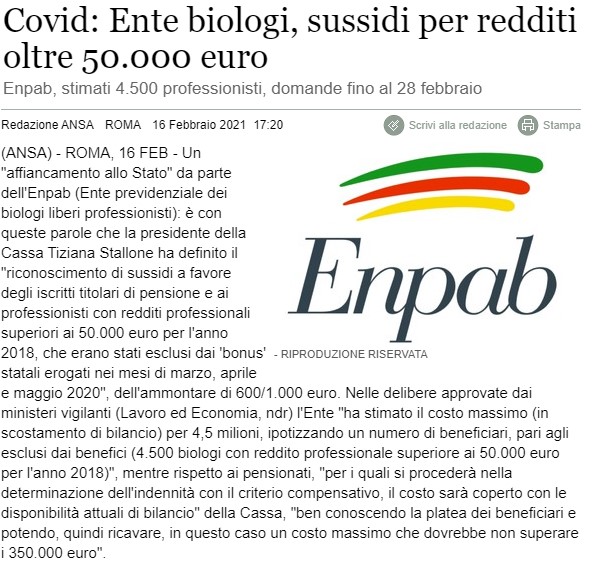 Covid: Ente biologi, sussidi per redditi oltre 50.000 euro

Enpab, stimati 4.500 professionisti, domande fino al 28 febbraio

Redazione ANSA ROMA 16 Febbraio 2021 17:20

Scrivi alla redazione Stampa

Enpab

- RIPRODUZIONE RISERVATA

(ANSA) - ROMA, 16 FEB - Un "affiancamento allo Stato" da parte dell'Enpab (Ente previdenziale dei biologi liberi professionisti): è con queste parole che la presidente della Cassa Tiziana Stallone ha definito il "riconoscimento di sussidi a favore degli iscritti titolari di pensione e ai professionisti con redditi professionali superiori ai 50.000 euro per l'anno 2018, che erano stati esclusi dai 'bonus' statali erogati nei mesi di marzo, aprile e maggio 2020", dell'ammontare di 600/1.000 euro. Nelle delibere approvate dai ministeri vigilanti (Lavoro ed Economia, ndr) l'Ente "ha stimato il costo massimo (in scostamento di bilancio) per 4,5 milioni, ipotizzando un numero di beneficiari, pari agli esclusi dai benefici (4.500 biologi con reddito professionale superiore ai 50.000 euro per l'anno 2018)", mentre rispetto ai pensionati, "per i quali si procederà nella determinazione dell'indennità con il criterio compensativo, il costo sarà coperto con le disponibilità attuali di bilancio" della Cassa, "ben conoscendo la platea dei beneficiari e potendo, quindi ricavare, in questo caso un costo massimo che dovrebbe non superare i 350.000 euro".